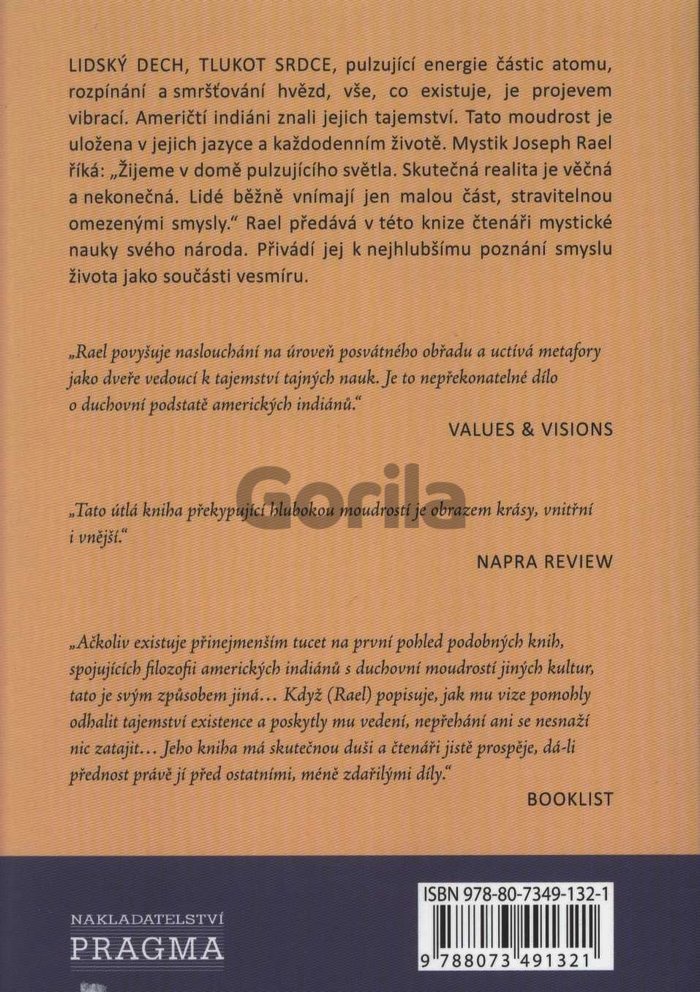 LIDSKÝ DECH, TLUKOT SRDCE, pulzující energie částic atomu, rozpínání a smršťování hvězd, vše, co existuje, je projevem vibrací. Američtí indiáni znali jejich tajemství. Tato moudrost je uložena v jejich jazyce a každodenním životě. Mystik Joseph Rael říká: „Žijeme v domě pulzujícího světla. Skutečná realita je věčná a nekonečná. Lidé běžně vnímají jen malou část, stravitelnou omezenými smysly." Rael předává v této knize čtenáři mystické nauky svého národa. Přivádí jej k nejhlubšímu poznání smyslu života jako součásti vesmíru.

„Rael povyšuje naslouchání na úroveň posvátného obřadu a uctívá metafory jako dveře vedoucí k tajemství tajných nauk. Je to nepřekonatelné dílo o duchovní podstatě amerických indiánů."

VALUES & VISIONS

Gorila

„Tato útlá kniha překypující hlubokou moudrostí je obrazem krásy, vnitřní i vnější."

NAPRA REVIEW

„Ačkoliv existuje přinejmenším tucet na první pohled podobných knih, spojujících filozofii amerických indiánů s duchovní moudrostí jiných kultur, tato je svým způsobem jiná… Když (Rael) popisuje, jak mu vize pomohly odhalit tajemství existence a poskytly mu vedení, nepřehání ani se nesnaží nic zatajit… Jeho kniha má skutečnou duši a čtenáři jistě prospěje, dá-li přednost právě jí před ostatními, méně zdařilými díly."

BOOKLIST

NAKLADATELSTVÍ
PRAGMA

ISBN 978-80-7349-132-1

9 788073 491321